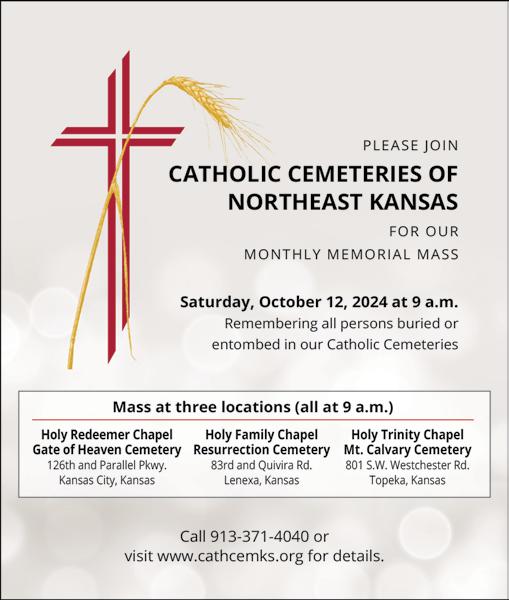 PLEASE JOIN

CATHOLIC CEMETERIES OF NORTHEAST KANSAS

FOR OUR

MONTHLY MEMORIAL MASS

Saturday, October 12, 2024 at 9 a.m.

Remembering all persons buried or entombed in our Catholic Cemeteries

Mass at three locations (all at 9 a.m.)

Holy Redeemer Chapel
Gate of Heaven Cemetery
126th and Parallel Pkwy.
Kansas City, Kansas

Holy Family Chapel
Resurrection Cemetery
83rd and Quivira Rd.
Lenexa, Kansas

Holy Trinity Chapel
Mt. Calvary Cemetery
801 S.W. Westchester Rd.
Topeka, Kansas

Call 913-371-4040 or visit www.cathcemks.org for details.